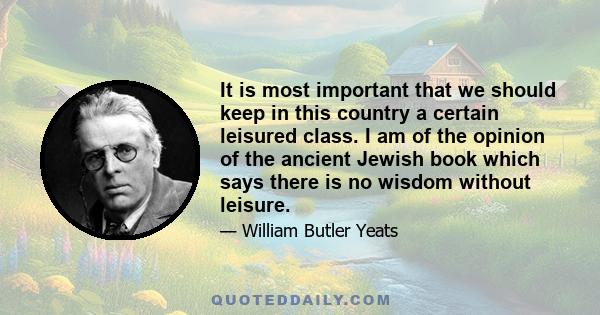 It is most important that we should keep in this country a certain leisured class. I am of the opinion of the ancient Jewish book which says there is no wisdom without leisure.

— William Butler Yeats

QUOTEDDAILY.COM